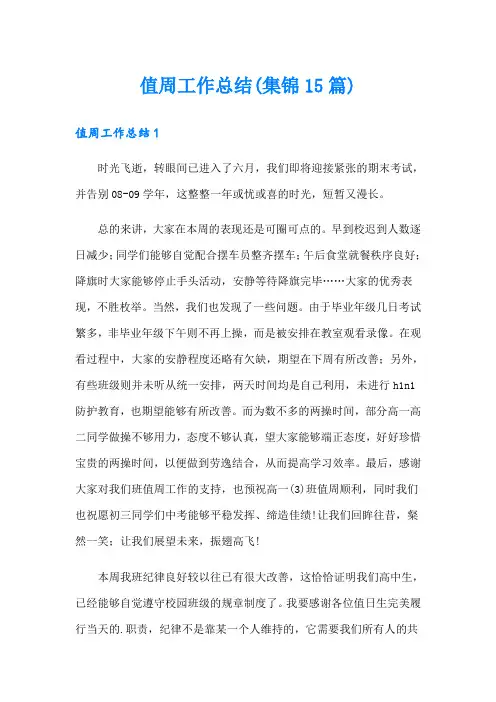 值周工作总结(集锦15篇)

值周工作总结1

时光飞逝，转眼间已进入了六月，我们即将迎接紧张的期末考试，并告别08-09学年，这整整一年或忧或喜的时光，短暂又漫长。

总的来讲，大家在本周的表现还是可圈可点的。早到校迟到人数逐日减少;同学们能够自觉配合摆车员整齐摆车;午后食堂就餐秩序良好;降旗时大家能够停止手头活动，安静等待降旗完毕……大家的优秀表现，不胜枚举。当然，我们也发现了一些问题。由于毕业年级几日考试繁多，非毕业年级下午则不再上操，而是被安排在教室观看录像。在观看过程中，大家的安静程度还略有欠缺，期望在下周有所改善;另外，有些班级则并未听从统一安排，两天时间均是自己利用，未进行h1n1防护教育，也期望能够有所改善。而为数不多的两操时间，部分高一高二同学做操不够用力，态度不够认真，望大家能够端正态度，好好珍惜宝贵的两操时间，以便做到劳逸结合，从而提高学习效率。最后，感谢大家对我们班值周工作的支持，也预祝高一(3)班值周顺利，同时我们也祝愿初三同学们中考能够平稳发挥、缔造佳绩!让我们回眸往昔，粲然一笑;让我们展望未来，振翅高飞!

本周我班纪律良好较以往已有很大改善，这恰恰证明我们高中生，已经能够自觉遵守校园班级的规章制度了。我要感谢各位值日生完美履行当天的.职责，纪律不是靠某一个人维持的，它需要我们所有人的共